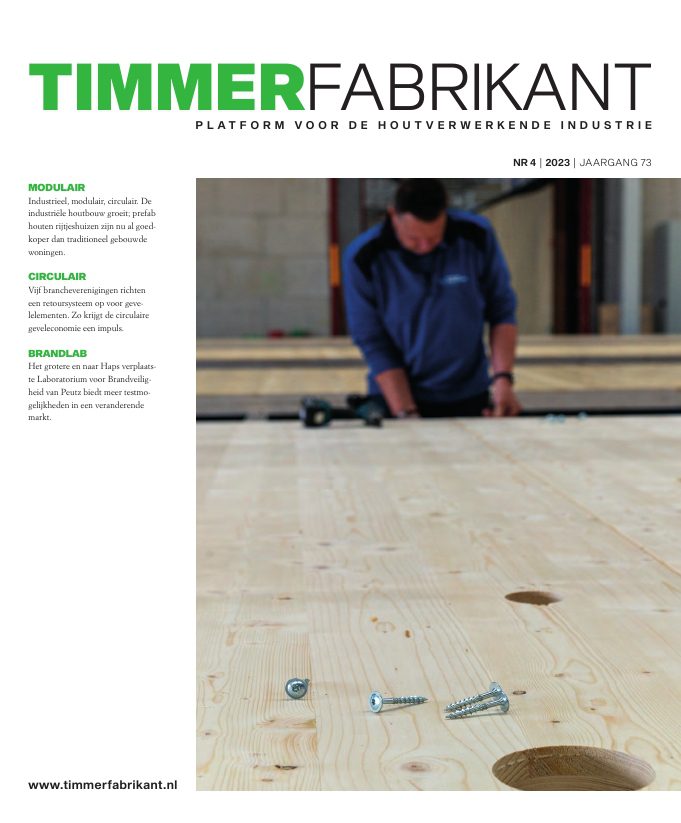 TIMMERFABRIKANT
PLATFORM VOOR DE HOUTVERWERKENDE INDUSTRIE

NR 4 | 2023 | JAARGANG 73

MODULAIR
Industrieel, modulair, circulair. De industriële houtbouw groeit; prefab houten rijtjeshuizen zijn nu al goedkoper dan traditioneel gebouwde woningen.

CIRCULAIR
Vijf brancheverenigingen richten een retoursysteem op voor gevelelementen. Zo krijgt de circulaire geveleconomie een impuls.

BRANDLAB
Het grotere en naar Haps verplaatste Laboratorium voor Brandveiligheid van Peutz biedt meer testmogelijkheden in een veranderende markt.

www.timmerfabrikant.nl